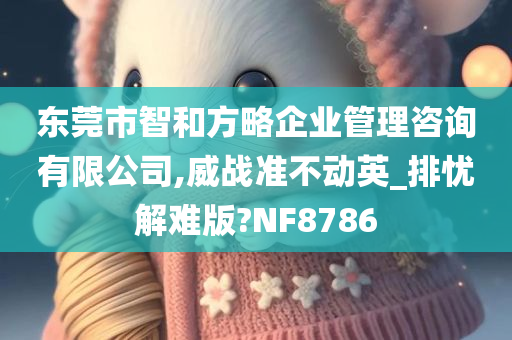 东莞市智和方略企业管理咨询有限公司,威战准不动英_排忧解难版?NF8786